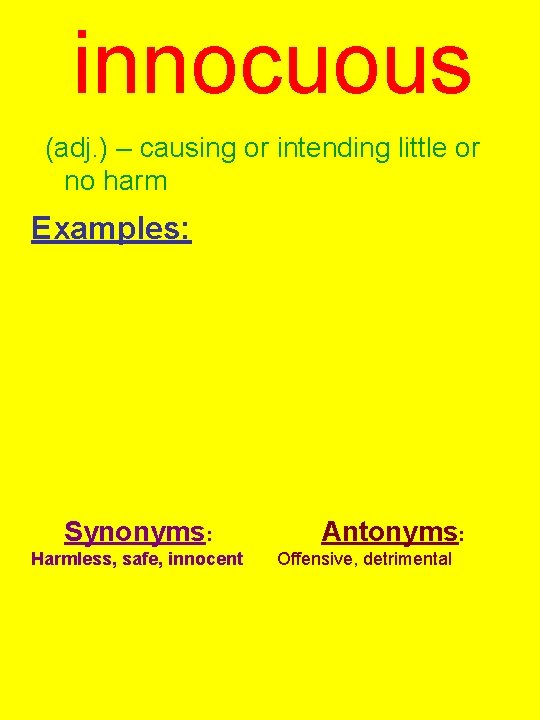 innocuous

(adj.) – causing or intending little or no harm

Examples:

Synonyms:
Harmless, safe, innocent

Antonyms:
Offensive, detrimental